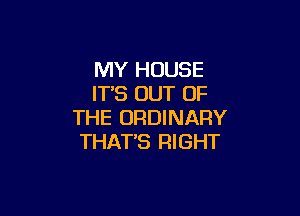 MY HOUSE
IT'S OUT OF
THE ORDINARY
THAT'S RIGHT